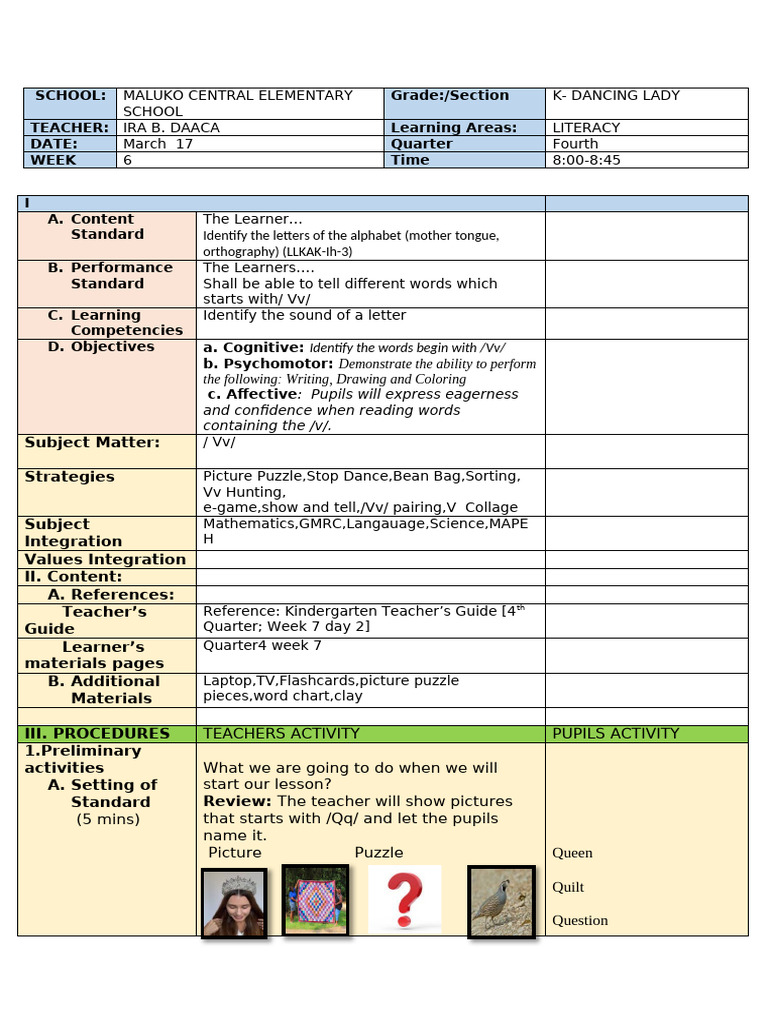 | SCHOOL: | MALUKO CENTRAL ELEMENTARY SCHOOL | Grade:/Section | K- DANCING LADY |
|---|---|---|---|
| TEACHER: | IRA B. DAACA | Learning Areas: | LITERACY |
| DATE: | March 17 | Quarter | Fourth |
| WEEK | 6 | Time | 8:00-8:45 |

| I | | |
|---|---|---|
| A. Content Standard | The Learner... Identify the letters of the alphabet (mother tongue, orthography) (LLKAK-Ih-3) | |
| B. Performance Standard | The Learners.... Shall be able to tell different words which starts with/ Vv/ | |
| C. Learning Competencies | Identify the sound of a letter | |
| D. Objectives | a. Cognitive: Identify the words begin with /Vv/ b. Psychomotor: Demonstrate the ability to perform the following: Writing, Drawing and Coloring c. Affective: Pupils will express eagerness and confidence when reading words containing the /v/. | |
| Subject Matter: | / Vv/ | |
| Strategies | Picture Puzzle,Stop Dance,Bean Bag,Sorting, Vv Hunting, e-game,show and tell,/Vv/ pairing,V Collage | |
| Subject Integration | Mathematics,GMRC,Langauage,Science,MAPEH | |
| Values Integration | | |
| II. Content: | | |
| A. References: | | |
| Teacher's Guide | Reference: Kindergarten Teacher's Guide [4$^{th}$ Quarter; Week 7 day 2] | |
| Learner's materials pages | Quarter4 week 7 | |
| B. Additional Materials | Laptop,TV,Flashcards,picture puzzle pieces,word chart,clay | |
| | | |
| III. PROCEDURES | TEACHERS ACTIVITY | PUPILS ACTIVITY |
| 1.Preliminary activities A. Setting of Standard (5 mins) | What we are going to do when we will start our lesson? Review: The teacher will show pictures that starts with /Qq/ and let the pupils name it. Picture Puzzle | Queen Quilt Question |